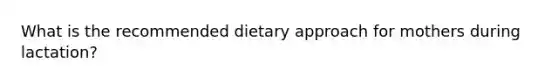 What is the recommended dietary approach for mothers during lactation?